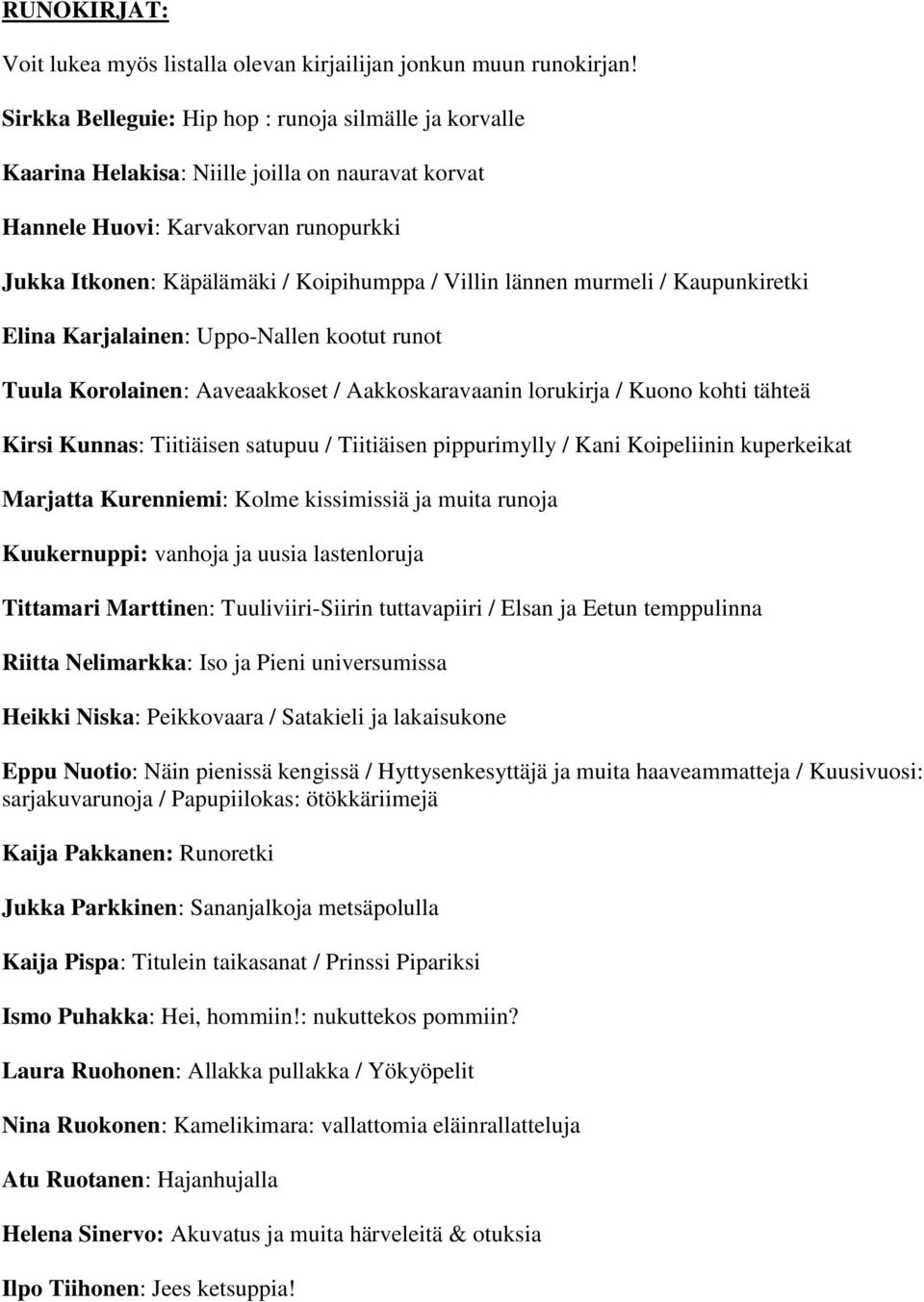 RUNOKIRJAT:

Voit lukea myös listalla olevan kirjailijan jonkun muun runokirjan!

Sirkka Belleguie: Hip hop : runoja silmälle ja korvalle

Kaarina Helakisa: Niille joilla on nauravat korvat

Hannele Huovi: Karvakorvan runopurkki

Jukka Itkonen: Käpälämäki / Koipihumppa / Villin lännen murmeli / Kaupunkiretki

Elina Karjalainen: Uppo-Nallen kootut runot

Tuula Korolainen: Aaveaakkoset / Aakkoskaravaanin lorukirja / Kuono kohti tähteä

Kirsi Kunnas: Tiitiäisen satupuu / Tiitiäisen pippurimylly / Kani Koipeliinin kuperkeikat

Marjatta Kurenniemi: Kolme kissimissiä ja muita runoja

Kuukernuppi: vanhoja ja uusia lastenloruja

Tittamari Marttinen: Tuuliviiri-Siirin tuttavapiiri / Elsan ja Eetun temppulinna

Riitta Nelimarkka: Iso ja Pieni universumissa

Heikki Niska: Peikkovaara / Satakieli ja lakaisukone

Eppu Nuotio: Näin pienissä kengissä / Hyttysenkesyttäjä ja muita haaveammatteja / Kuusivuosi: sarjakuvarunoja / Papupiilokas: ötökkäriimejä

Kaija Pakkanen: Runoretki

Jukka Parkkinen: Sananjalkoja metsäpolulla

Kaija Pispa: Titulein taikasanat / Prinssi Pipariksi

Ismo Puhakka: Hei, hommiin!: nukuttekos pommiin?

Laura Ruohonen: Allakka pullakka / Yökyöpelit

Nina Ruokonen: Kamelikimara: vallattomia eläinrallatteluja

Atu Ruotanen: Hajanhujalla

Helena Sinervo: Akuvatus ja muita härveleitä & otuksia

Ilpo Tiihonen: Jees ketsuppia!